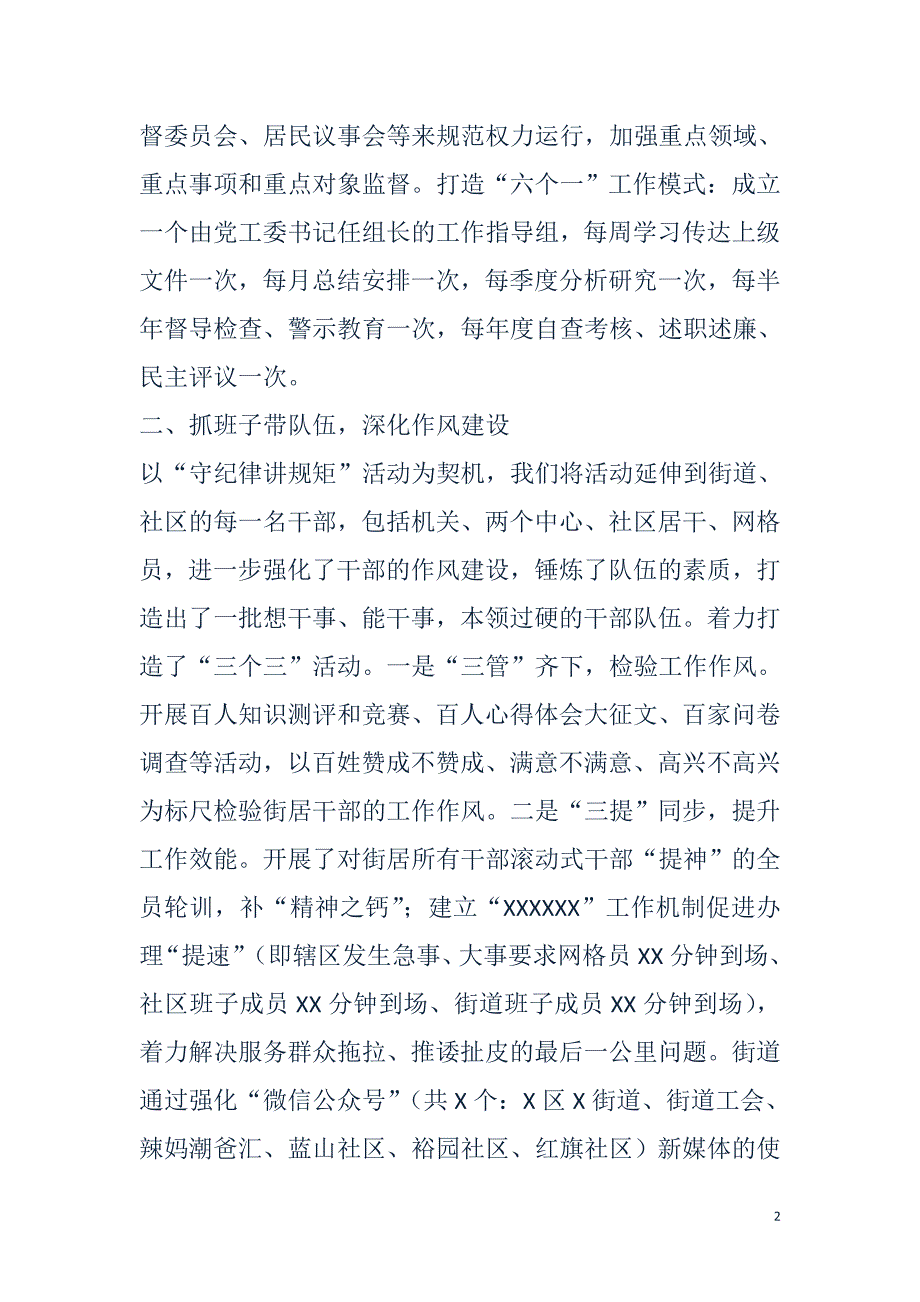 督委员会、居民议事会等来规范权力运行，加强重点领域、重点事项和重点对象监督。打造“六个一”工作模式：成立一个由党工委书记任组长的工作指导组，每周学习传达上级文件一次，每月总结安排一次，每季度分析研究一次，每半年督导检查、警示教育一次，每年度自查考核、述职述廉、民主评议一次。

二、抓班子带队伍，深化作风建设

以“守纪律讲规矩”活动为契机，我们将活动延伸到街道、社区的每一名干部，包括机关、两个中心、社区居干、网格员，进一步强化了干部的作风建设，锤炼了队伍的素质，打造出了一批想干事、能干事，本领过硬的干部队伍。着力打造了“三个三”活动。一是“三管”齐下，检验工作作风。开展百人知识测评和竞赛、百人心得体会大征文、百家问卷调查等活动，以百姓赞成不赞成、满意不满意、高兴不高兴为标尺检验街居干部的工作作风。二是“三提”同步，提升工作效能。开展了对街居所有干部滚动式干部“提神”的全员轮训，补“精神之钙”；建立“XXXXXX”工作机制促进办理“提速”（即辖区发生急事、大事要求网格员 XX 分钟到场、社区班子成员 XX 分钟到场、街道班子成员 XX 分钟到场），着力解决服务群众拖拉、推诿扯皮的最后一公里问题。街道通过强化“微信公众号”（共 X 个：X 区 X 街道、街道工会、辣妈潮爸汇、蓝山社区、裕园社区、红旗社区）新媒体的使

2